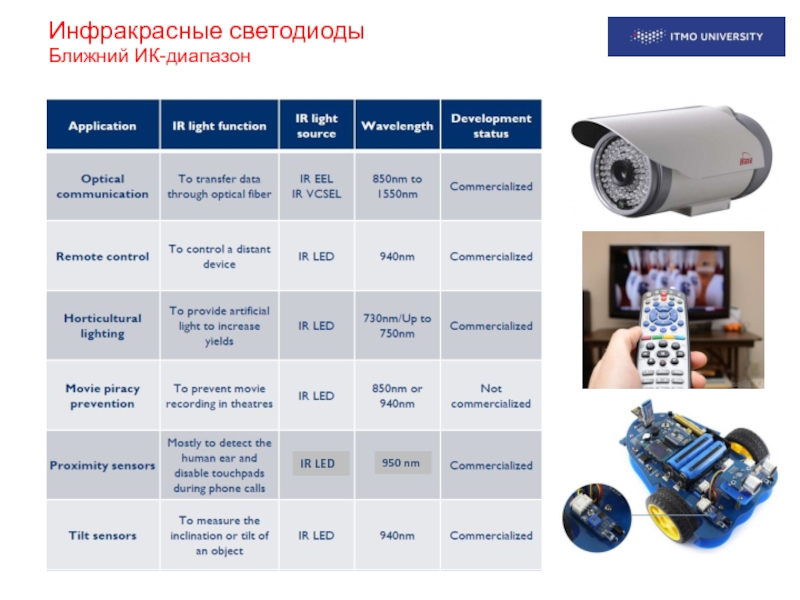 Инфракрасные светодиоды
Ближний ИК-диапазон

ITMO UNIVERSITY

| Application | IR light function | IR light source | Wavelength | Development status |
|---|---|---|---|---|
| Optical communication | To transfer data through optical fiber | IR EEL IR VCSEL | 850nm to 1550nm | Commercialized |
| Remote control | To control a distant device | IR LED | 940nm | Commercialized |
| Horticultural lighting | To provide artificial light to increase yields | IR LED | 730nm/Up to 750nm | Commercialized |
| Movie piracy prevention | To prevent movie recording in theatres | IR LED | 850nm or 940nm | Not commercialized |
| Proximity sensors | Mostly to detect the human ear and disable touchpads during phone calls | IR LED | 950 nm | Commercialized |
| Tilt sensors | To measure the inclination or tilt of an object | IR LED | 940nm | Commercialized |